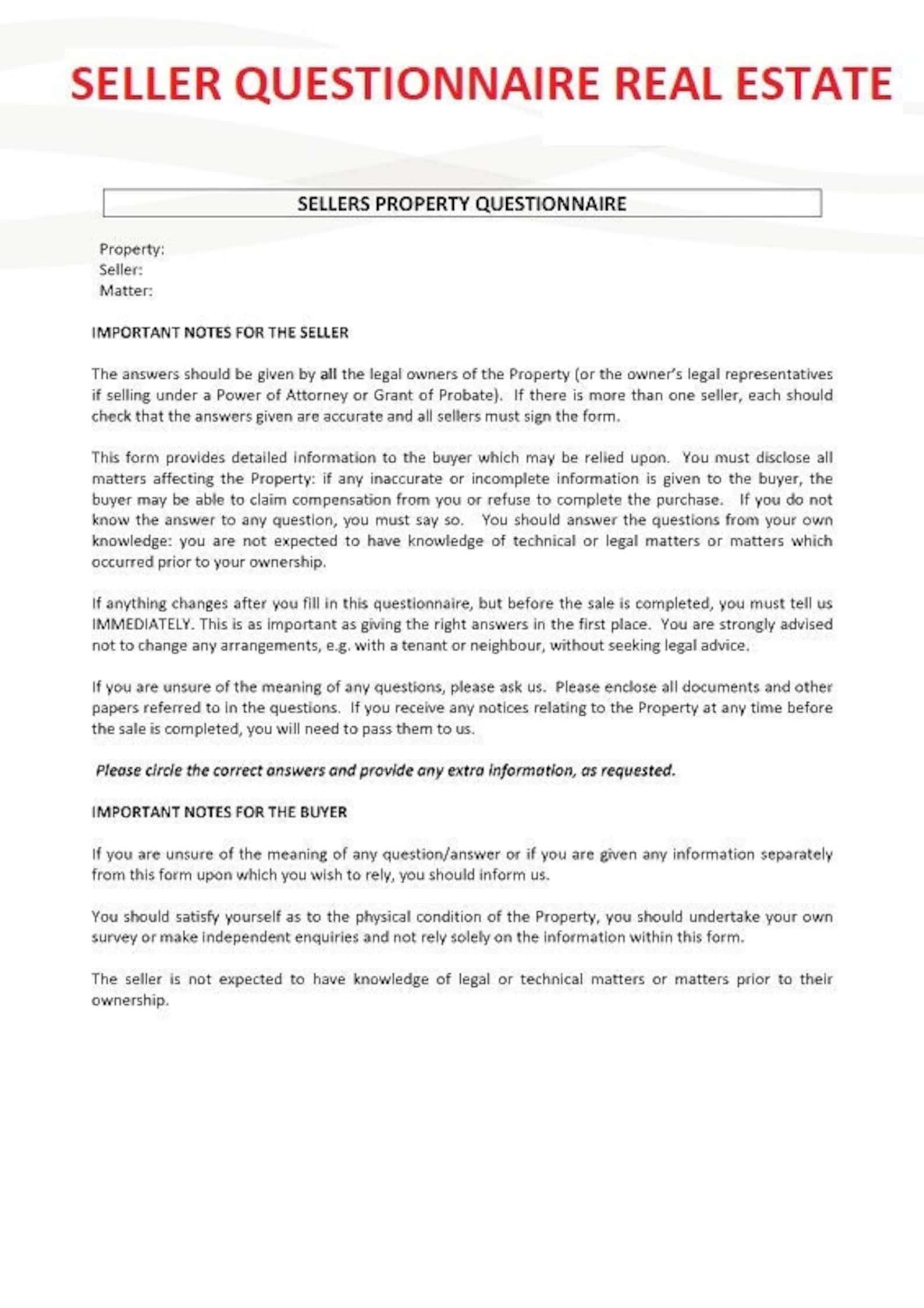 SELLER QUESTIONNAIRE REAL ESTATE

SELLERS PROPERTY QUESTIONNAIRE

Property:
Seller:
Matter:

IMPORTANT NOTES FOR THE SELLER

The answers should be given by all the legal owners of the Property (or the owner's legal representatives if selling under a Power of Attorney or Grant of Probate). If there is more than one seller, each should check that the answers given are accurate and all sellers must sign the form.

This form provides detailed information to the buyer which may be relied upon. You must disclose all matters affecting the Property: if any inaccurate or incomplete information is given to the buyer, the buyer may be able to claim compensation from you or refuse to complete the purchase. If you do not know the answer to any question, you must say so. You should answer the questions from your own knowledge: you are not expected to have knowledge of technical or legal matters or matters which occurred prior to your ownership.

If anything changes after you fill in this questionnaire, but before the sale is completed, you must tell us IMMEDIATELY. This is as important as giving the right answers in the first place. You are strongly advised not to change any arrangements, e.g. with a tenant or neighbour, without seeking legal advice.

If you are unsure of the meaning of any questions, please ask us. Please enclose all documents and other papers referred to in the questions. If you receive any notices relating to the Property at any time before the sale is completed, you will need to pass them to us.

Please circle the correct answers and provide any extra information, as requested.

IMPORTANT NOTES FOR THE BUYER

If you are unsure of the meaning of any question/answer or if you are given any information separately from this form upon which you wish to rely, you should inform us.

You should satisfy yourself as to the physical condition of the Property, you should undertake your own survey or make independent enquiries and not rely solely on the information within this form.

The seller is not expected to have knowledge of legal or technical matters or matters prior to their ownership.